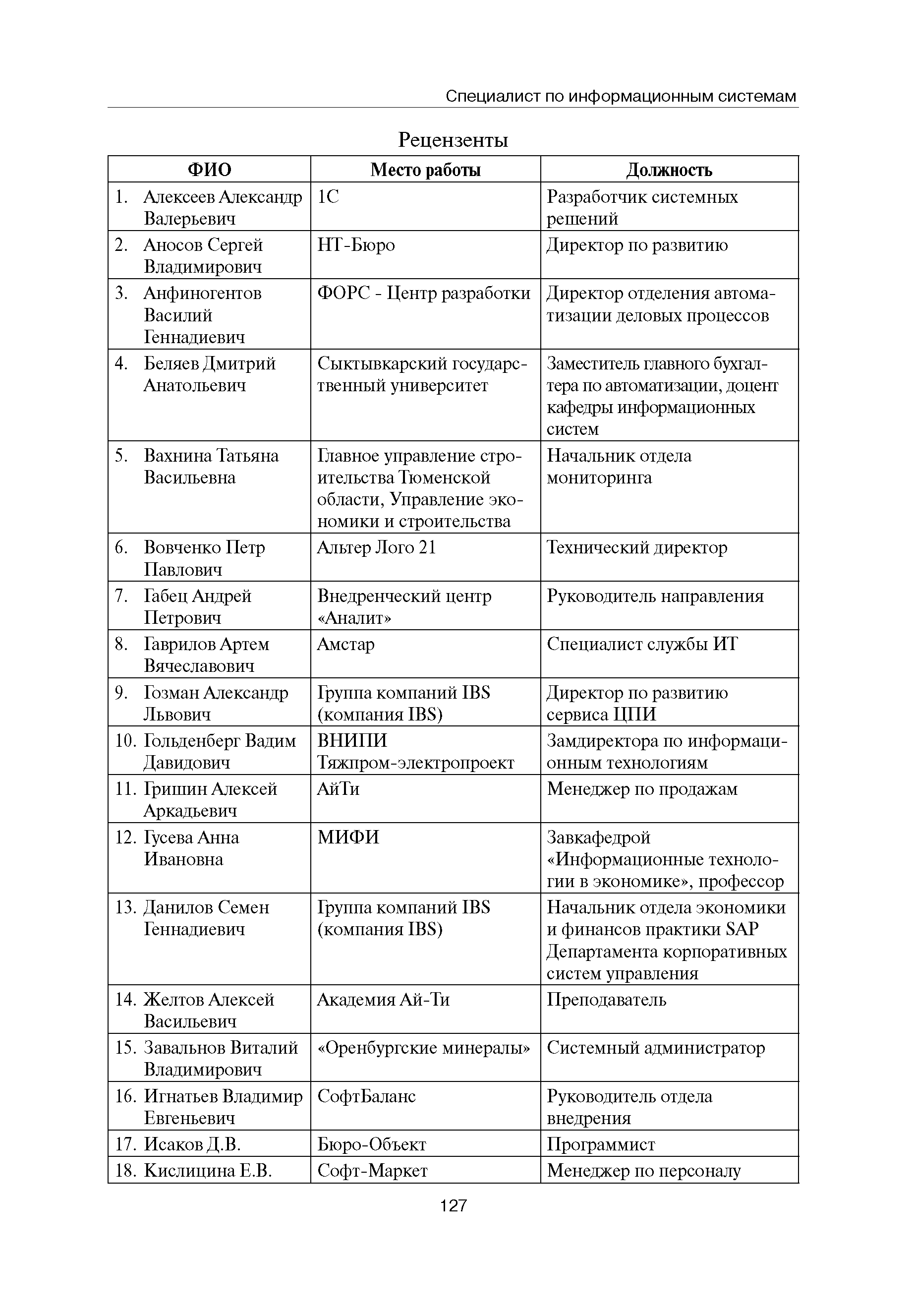 Специалист по информационным системам

Рецензенты

| ФИО | Место работы | Должность |
|---|---|---|
| 1. Алексеев Александр Валерьевич | 1С | Разработчик системных решений |
| 2. Аносов Сергей Владимирович | НТ-Бюро | Директор по развитию |
| 3. Анфиногентов Василий Геннадиевич | ФОРС - Центр разработки | Директор отделения автоматизации деловых процессов |
| 4. Беляев Дмитрий Анатольевич | Сыктывкарский государственный университет | Заместитель главного бухгалтера по автоматизации, доцент кафедры информационных систем |
| 5. Вахнина Татьяна Васильевна | Главное управление строительства Тюменской области, Управление экономики и строительства | Начальник отдела мониторинга |
| 6. Вовченко Петр Павлович | Альтер Лого 21 | Технический директор |
| 7. Габец Андрей Петрович | Внедренческий центр «Аналит» | Руководитель направления |
| 8. Гаврилов Артем Вячеславович | Амстар | Специалист службы ИТ |
| 9. Гозман Александр Львович | Группа компаний IBS (компания IBS) | Директор по развитию сервиса ЦПИ |
| 10. Гольденберг Вадим Давидович | ВНИПИ Тяжпром-электропроект | Замдиректора по информационным технологиям |
| 11. Гришин Алексей Аркадьевич | АйТи | Менеджер по продажам |
| 12. Гусева Анна Ивановна | МИФИ | Завкафедрой «Информационные технологии в экономике», профессор |
| 13. Данилов Семен Геннадиевич | Группа компаний IBS (компания IBS) | Начальник отдела экономики и финансов практики SAP Департамента корпоративных систем управления |
| 14. Желтов Алексей Васильевич | Академия Ай-Ти | Преподаватель |
| 15. Завальнов Виталий Владимирович | «Оренбургские минералы» | Системный администратор |
| 16. Игнатьев Владимир Евгеньевич | СофтБаланс | Руководитель отдела внедрения |
| 17. Исаков Д.В. | Бюро-Объект | Программист |
| 18. Кислицина Е.В. | Софт-Маркет | Менеджер по персоналу |

127